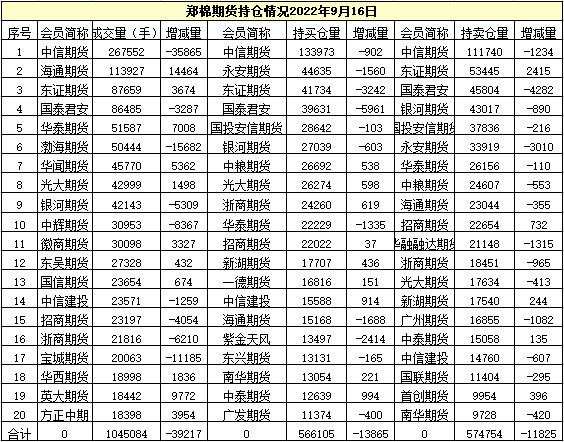 郑棉期货持仓情况2022年9月16日

| 序号 | 会员简称 | 成交量（手） | 增减量 | 会员简称 | 持买仓量 | 增减量 | 会员简称 | 持卖仓量 | 增减量 |
|---|---|---|---|---|---|---|---|---|---|
| 1 | 中信期货 | 267552 | -35865 | 中信期货 | 133973 | -902 | 中信期货 | 111740 | -1234 |
| 2 | 海通期货 | 113927 | 14464 | 永安期货 | 44635 | -1560 | 东证期货 | 53445 | 2415 |
| 3 | 东证期货 | 87659 | 3674 | 东证期货 | 41734 | -3242 | 国泰君安 | 45804 | -4282 |
| 4 | 国泰君安 | 86485 | -3287 | 国泰君安 | 39631 | -5961 | 银河期货 | 43017 | -890 |
| 5 | 华泰期货 | 51587 | 7008 | 国投安信期货 | 28642 | -103 | 国投安信期货 | 37836 | -216 |
| 6 | 渤海期货 | 50444 | -15682 | 银河期货 | 27039 | -603 | 永安期货 | 33919 | -3010 |
| 7 | 华闻期货 | 45770 | 5362 | 中粮期货 | 26692 | 538 | 华泰期货 | 26156 | -110 |
| 8 | 光大期货 | 42999 | 1498 | 光大期货 | 26274 | 598 | 中粮期货 | 24607 | -553 |
| 9 | 银河期货 | 42143 | -5309 | 浙商期货 | 24260 | 619 | 海通期货 | 23044 | -355 |
| 10 | 中辉期货 | 30953 | -8367 | 华泰期货 | 22229 | -1335 | 招商期货 | 22654 | 732 |
| 11 | 徽商期货 | 30098 | 3327 | 招商期货 | 22022 | 37 | 华融融达期货 | 21148 | -1315 |
| 12 | 东吴期货 | 27328 | 432 | 新湖期货 | 17707 | 436 | 浙商期货 | 18451 | -965 |
| 13 | 国信期货 | 23654 | 674 | 一德期货 | 16816 | 151 | 光大期货 | 17634 | -413 |
| 14 | 中信建投 | 23571 | -1259 | 中信建投 | 15588 | 914 | 新湖期货 | 17540 | 244 |
| 15 | 招商期货 | 23197 | -4054 | 海通期货 | 15168 | -1688 | 广州期货 | 16855 | -1082 |
| 16 | 浙商期货 | 21816 | -6210 | 紫金天风 | 13497 | -2414 | 中泰期货 | 15058 | 135 |
| 17 | 宝城期货 | 20063 | -11185 | 东兴期货 | 13131 | -165 | 中信建投 | 14760 | -607 |
| 18 | 华西期货 | 18998 | 1836 | 南华期货 | 13054 | 221 | 国联期货 | 11404 | -295 |
| 19 | 英大期货 | 18442 | 9772 | 中泰期货 | 12639 | 994 | 首创期货 | 9954 | 396 |
| 20 | 方正中期 | 18398 | 3954 | 广发期货 | 11374 | -400 | 南华期货 | 9728 | -420 |
| 合计 | 0 | 1045084 | -39217 | 0 | 566105 | -13865 | 0 | 574754 | -11825 |